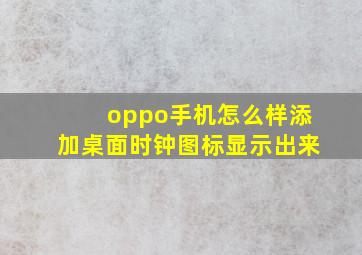 oppo手机怎么样添加桌面时钟图标显示出来